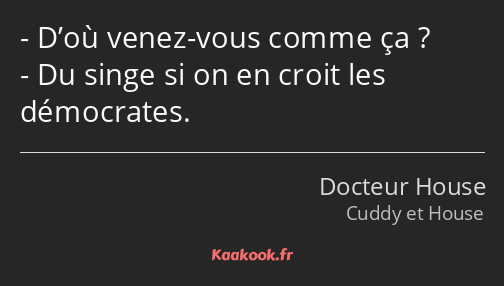 - D’où venez-vous comme ça ?
- Du singe si on en croit les démocrates.

Docteur House
Cuddy et House

Kaakook.fr